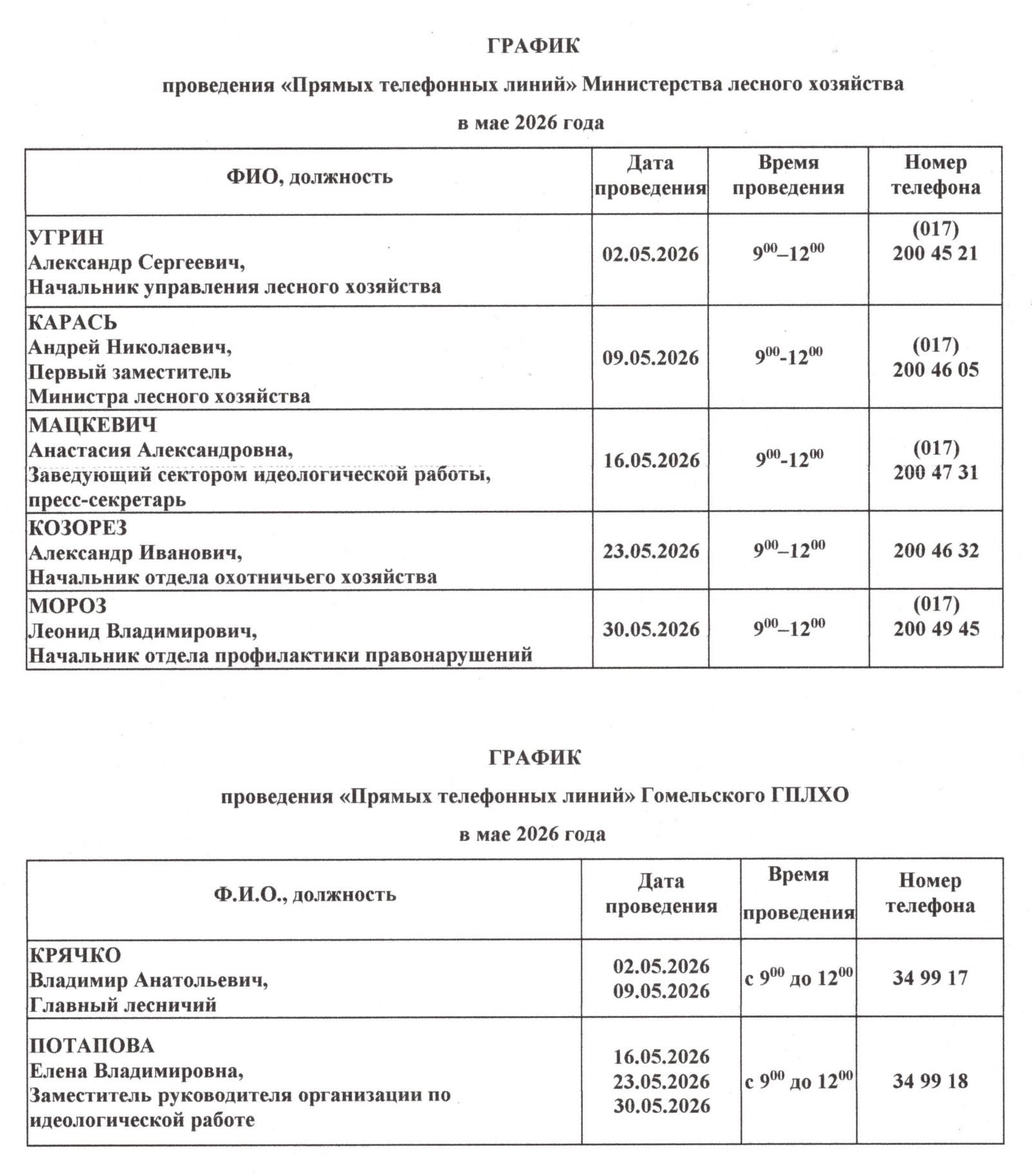 ГРАФИК

проведения «Прямых телефонных линий» Министерства лесного хозяйства

в мае 2026 года

| ФИО, должность | Дата проведения | Время проведения | Номер телефона |
|---|---|---|---|
| УГРИН Александр Сергеевич, Начальник управления лесного хозяйства | 02.05.2026 | $9^{00}$–$12^{00}$ | (017) 200 45 21 |
| КАРАСЬ Андрей Николаевич, Первый заместитель Министра лесного хозяйства | 09.05.2026 | $9^{00}$-$12^{00}$ | (017) 200 46 05 |
| МАЦКЕВИЧ Анастасия Александровна, Заведующий сектором идеологической работы, пресс-секретарь | 16.05.2026 | $9^{00}$-$12^{00}$ | (017) 200 47 31 |
| КОЗОРЕЗ Александр Иванович, Начальник отдела охотничьего хозяйства | 23.05.2026 | $9^{00}$–$12^{00}$ | 200 46 32 |
| МОРОЗ Леонид Владимирович, Начальник отдела профилактики правонарушений | 30.05.2026 | $9^{00}$–$12^{00}$ | (017) 200 49 45 |

ГРАФИК

проведения «Прямых телефонных линий» Гомельского ГПЛХО

в мае 2026 года

| Ф.И.О., должность | Дата проведения | Время проведения | Номер телефона |
|---|---|---|---|
| КРЯЧКО Владимир Анатольевич, Главный лесничий | 02.05.2026 09.05.2026 | с $9^{00}$ до $12^{00}$ | 34 99 17 |
| ПОТАПОВА Елена Владимировна, Заместитель руководителя организации по идеологической работе | 16.05.2026 23.05.2026 30.05.2026 | с $9^{00}$ до $12^{00}$ | 34 99 18 |